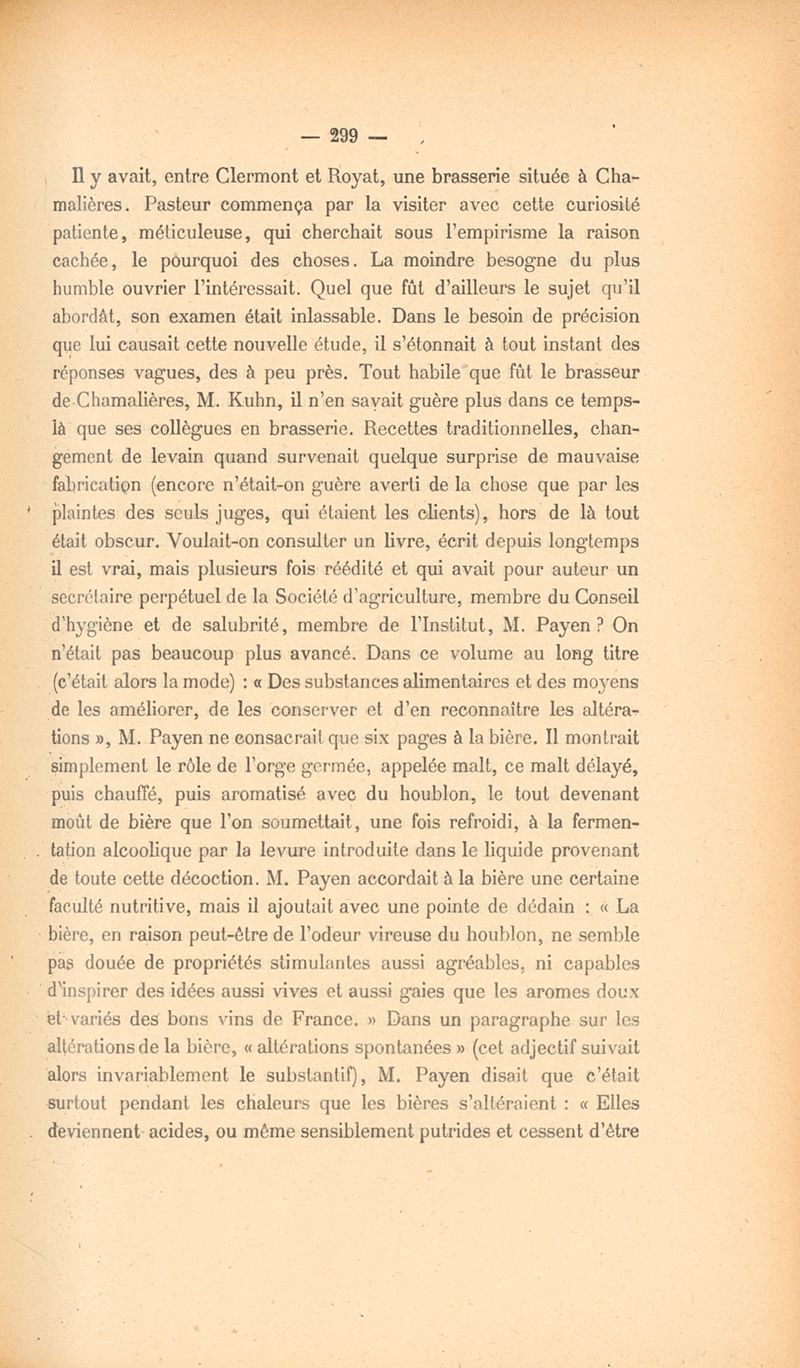 — 299 —

Il y avait, entre Clermont et Royat, une brasserie située à Chamalières. Pasteur commença par la visiter avec cette curiosité patiente, méticuleuse, qui cherchait sous l'empirisme la raison cachée, le pourquoi des choses. La moindre besogne du plus humble ouvrier l'intéressait. Quel que fût d'ailleurs le sujet qu'il abordât, son examen était inlassable. Dans le besoin de précision que lui causait cette nouvelle étude, il s'étonnait à tout instant des réponses vagues, des à peu près. Tout habile que fût le brasseur de Chamalières, M. Kuhn, il n'en savait guère plus dans ce temps-là que ses collègues en brasserie. Recettes traditionnelles, changement de levain quand survenait quelque surprise de mauvaise fabrication (encore n'était-on guère averti de la chose que par les plaintes des seuls juges, qui étaient les clients), hors de là tout était obscur. Voulait-on consulter un livre, écrit depuis longtemps il est vrai, mais plusieurs fois réédité et qui avait pour auteur un secrétaire perpétuel de la Société d'agriculture, membre du Conseil d'hygiène et de salubrité, membre de l'Institut, M. Payen ? On n'était pas beaucoup plus avancé. Dans ce volume au long titre (c'était alors la mode) : « Des substances alimentaires et des moyens de les améliorer, de les conserver et d'en reconnaître les altérations », M. Payen ne consacrait que six pages à la bière. Il montrait simplement le rôle de l'orge germée, appelée malt, ce malt délayé, puis chauffé, puis aromatisé avec du houblon, le tout devenant moût de bière que l'on soumettait, une fois refroidi, à la fermentation alcoolique par la levure introduite dans le liquide provenant de toute cette décoction. M. Payen accordait à la bière une certaine faculté nutritive, mais il ajoutait avec une pointe de dédain : « La bière, en raison peut-être de l'odeur vireuse du houblon, ne semble pas douée de propriétés stimulantes aussi agréables, ni capables d'inspirer des idées aussi vives et aussi gaies que les aromes doux et variés des bons vins de France. » Dans un paragraphe sur les altérations de la bière, « altérations spontanées » (cet adjectif suivait alors invariablement le substantif), M. Payen disait que c'était surtout pendant les chaleurs que les bières s'altéraient : « Elles deviennent acides, ou même sensiblement putrides et cessent d'être